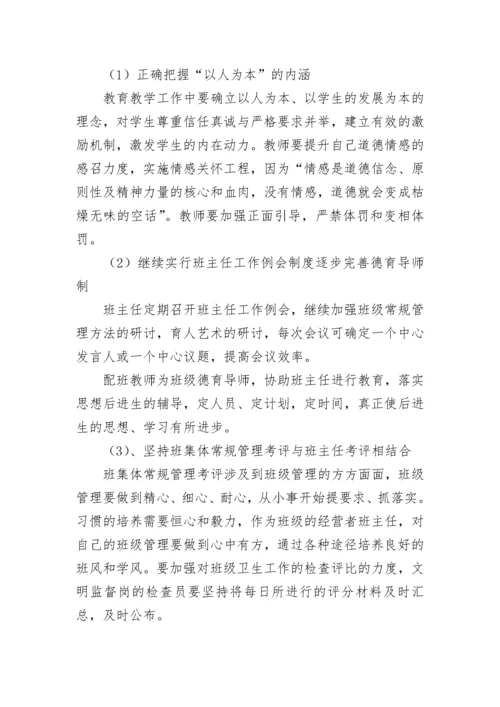 （1）正确把握“以人为本”的内涵

教育教学工作中要确立以人为本、以学生的发展为本的理念，对学生尊重信任真诚与严格要求并举，建立有效的激励机制，激发学生的内在动力。教师要提升自己道德情感的感召力度，实施情感关怀工程，因为“情感是道德信念、原则性及精神力量的核心和血肉，没有情感，道德就会变成枯燥无味的空话”。教师要加强正面引导，严禁体罚和变相体罚。

（2）继续实行班主任工作例会制度逐步完善德育导师制

班主任定期召开班主任工作例会，继续加强班级常规管理方法的研讨，育人艺术的研讨，每次会议可确定一个中心发言人或一个中心议题，提高会议效率。

配班教师为班级德育导师，协助班主任进行教育，落实思想后进生的辅导，定人员、定计划，定时间，真正使后进生的思想、学习有所进步。

（3）、坚持班集体常规管理考评与班主任考评相结合

班集体常规管理考评涉及到班级管理的方方面面，班级管理要做到精心、细心、耐心，从小事开始提要求、抓落实。习惯的培养需要恒心和毅力，作为班级的经营者班主任，对自己的班级管理要做到心中有方，通过各种途径培养良好的班风和学风。要加强对班级卫生工作的检查评比的力度，文明监督岗的检查员要坚持将每日所进行的评分材料及时汇总，及时公布。